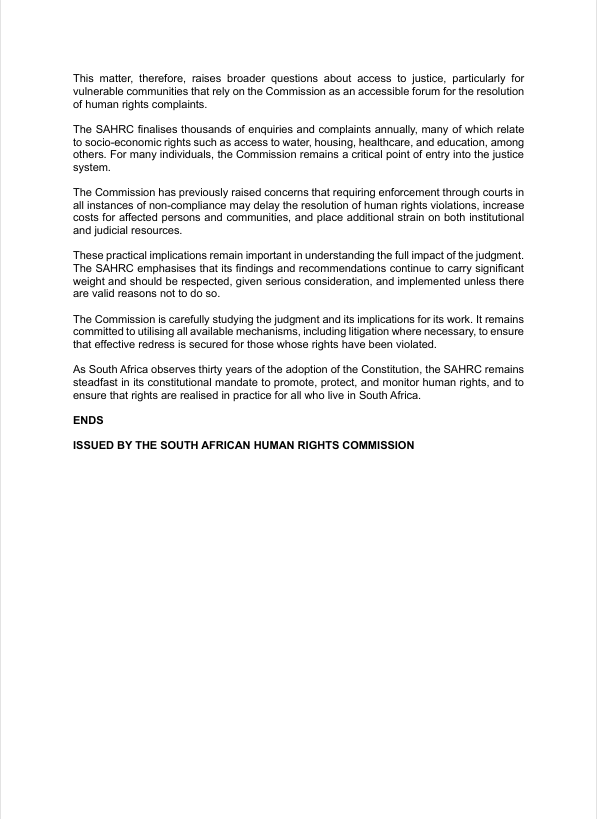 This matter, therefore, raises broader questions about access to justice, particularly for vulnerable communities that rely on the Commission as an accessible forum for the resolution of human rights complaints.

The SAHRC finalises thousands of enquiries and complaints annually, many of which relate to socio-economic rights such as access to water, housing, healthcare, and education, among others. For many individuals, the Commission remains a critical point of entry into the justice system.

The Commission has previously raised concerns that requiring enforcement through courts in all instances of non-compliance may delay the resolution of human rights violations, increase costs for affected persons and communities, and place additional strain on both institutional and judicial resources.

These practical implications remain important in understanding the full impact of the judgment. The SAHRC emphasises that its findings and recommendations continue to carry significant weight and should be respected, given serious consideration, and implemented unless there are valid reasons not to do so.

The Commission is carefully studying the judgment and its implications for its work. It remains committed to utilising all available mechanisms, including litigation where necessary, to ensure that effective redress is secured for those whose rights have been violated.

As South Africa observes thirty years of the adoption of the Constitution, the SAHRC remains steadfast in its constitutional mandate to promote, protect, and monitor human rights, and to ensure that rights are realised in practice for all who live in South Africa.

ENDS

ISSUED BY THE SOUTH AFRICAN HUMAN RIGHTS COMMISSION